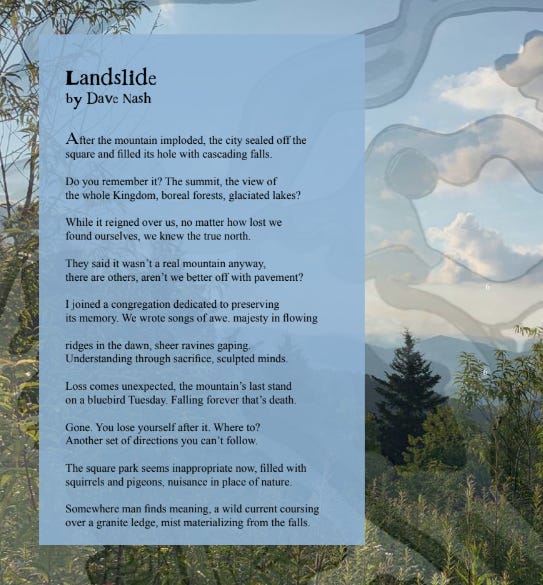 Landslide
by Dave Nash

After the mountain imploded, the city sealed off the square and filled its hole with cascading falls.

Do you remember it? The summit, the view of the whole Kingdom, boreal forests, glaciated lakes?

While it reigned over us, no matter how lost we found ourselves, we knew the true north.

They said it wasn't a real mountain anyway, there are others, aren't we better off with pavement?

I joined a congregation dedicated to preserving its memory. We wrote songs of awe. majesty in flowing

ridges in the dawn, sheer ravines gaping. Understanding through sacrifice, sculpted minds.

Loss comes unexpected, the mountain's last stand on a bluebird Tuesday. Falling forever that's death.

Gone. You lose yourself after it. Where to? Another set of directions you can't follow.

The square park seems inappropriate now, filled with squirrels and pigeons, nuisance in place of nature.

Somewhere man finds meaning, a wild current coursing over a granite ledge, mist materializing from the falls.